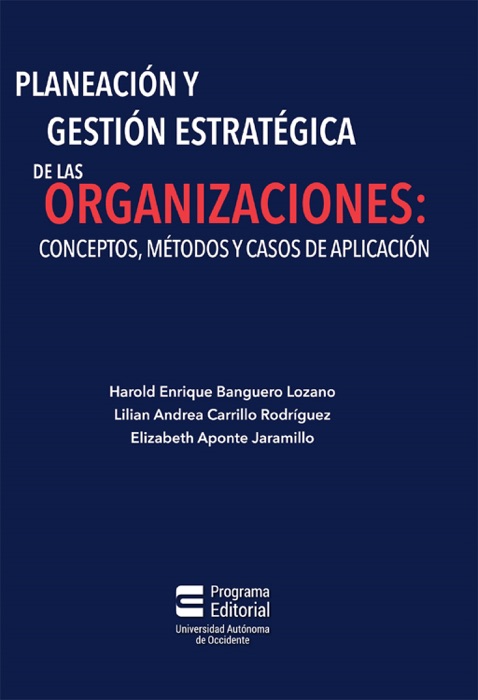 PLANEACIÓN Y
GESTIÓN ESTRATÉGICA
DE LAS
ORGANIZACIONES:
CONCEPTOS, MÉTODOS Y CASOS DE APLICACIÓN

Harold Enrique Banguero Lozano
Lilian Andrea Carrillo Rodríguez
Elizabeth Aponte Jaramillo

Programa
Editorial
Universidad Autónoma
de Occidente